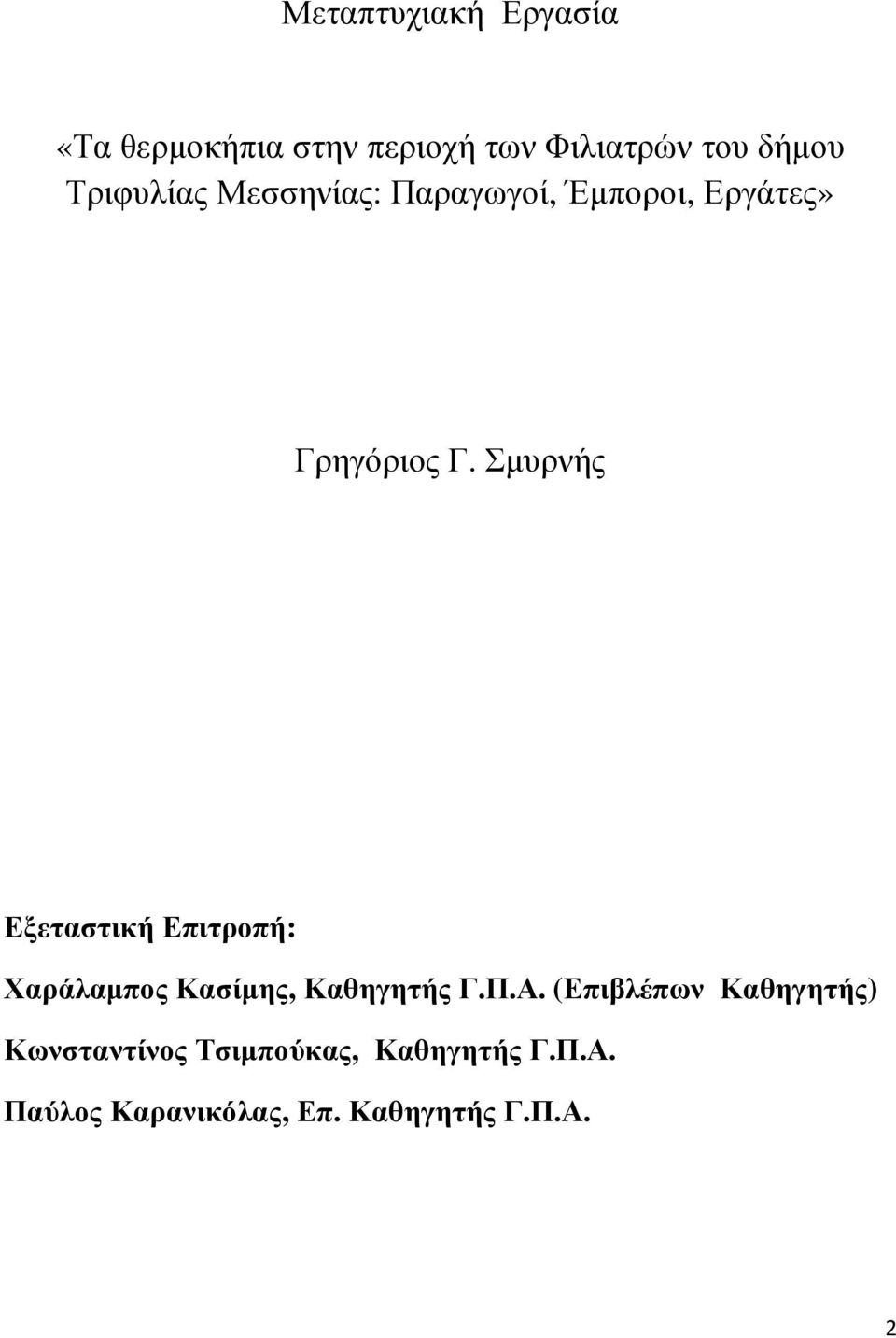 Μεταπτυχιακή Εργασία

«Τα θερμοκήπια στην περιοχή των Φιλιατρών του δήμου Τριφυλίας Μεσσηνίας: Παραγωγοί, Έμποροι, Εργάτες»

Γρηγόριος Γ. Σμυρνής

Εξεταστική Επιτροπή:

Χαράλαμπος Κασίμης, Καθηγητής Γ.Π.Α. (Επιβλέπων Καθηγητής)

Κωνσταντίνος Τσιμπούκας, Καθηγητής Γ.Π.Α.

Παύλος Καρανικόλας, Επ. Καθηγητής Γ.Π.Α.

2